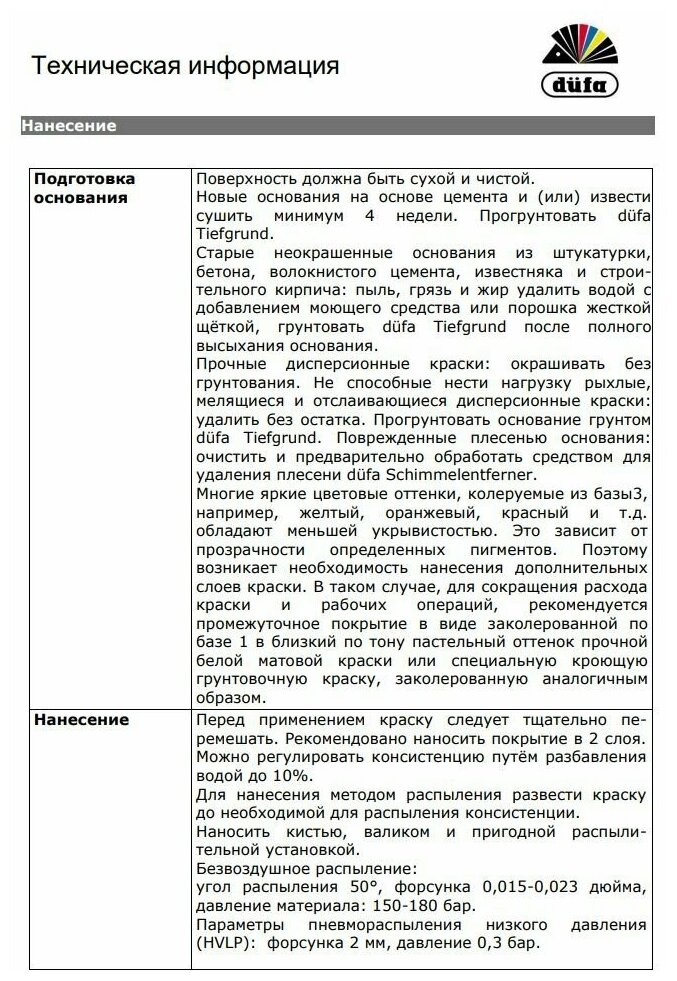 Техническая информация

düfa

Нанесение

| Подготовка основания | Поверхность должна быть сухой и чистой. Новые основания на основе цемента и (или) извести сушить минимум 4 недели. Прогрунтовать düfa Tiefgrund. Старые неокрашенные основания из штукатурки, бетона, волокнистого цемента, известняка и строительного кирпича: пыль, грязь и жир удалить водой с добавлением моющего средства или порошка жесткой щёткой, грунтовать düfa Tiefgrund после полного высыхания основания. Прочные дисперсионные краски: окрашивать без грунтования. Не способные нести нагрузку рыхлые, мелящиеся и отслаивающиеся дисперсионные краски: удалить без остатка. Прогрунтовать основание грунтом düfa Tiefgrund. Поврежденные плесенью основания: очистить и предварительно обработать средством для удаления плесени düfa Schimmelentferner. Многие яркие цветовые оттенки, колеруемые из базы3, например, желтый, оранжевый, красный и т.д. обладают меньшей укрывистостью. Это зависит от прозрачности определенных пигментов. Поэтому возникает необходимость нанесения дополнительных слоев краски. В таком случае, для сокращения расхода краски и рабочих операций, рекомендуется промежуточное покрытие в виде заколерованной по базе 1 в близкий по тону пастельный оттенок прочной белой матовой краски или специальную кроющую грунтовочную краску, заколерованную аналогичным образом. |
|---|---|
| Нанесение | Перед применением краску следует тщательно перемешать. Рекомендовано наносить покрытие в 2 слоя. Можно регулировать консистенцию путём разбавления водой до 10%. Для нанесения методом распыления развести краску до необходимой для распыления консистенции. Наносить кистью, валиком и пригодной распылительной установкой. Безвоздушное распыление: угол распыления 50°, форсунка 0,015-0,023 дюйма, давление материала: 150-180 бар. Параметры пневмораспыления низкого давления (HVLP): форсунка 2 мм, давление 0,3 бар. |